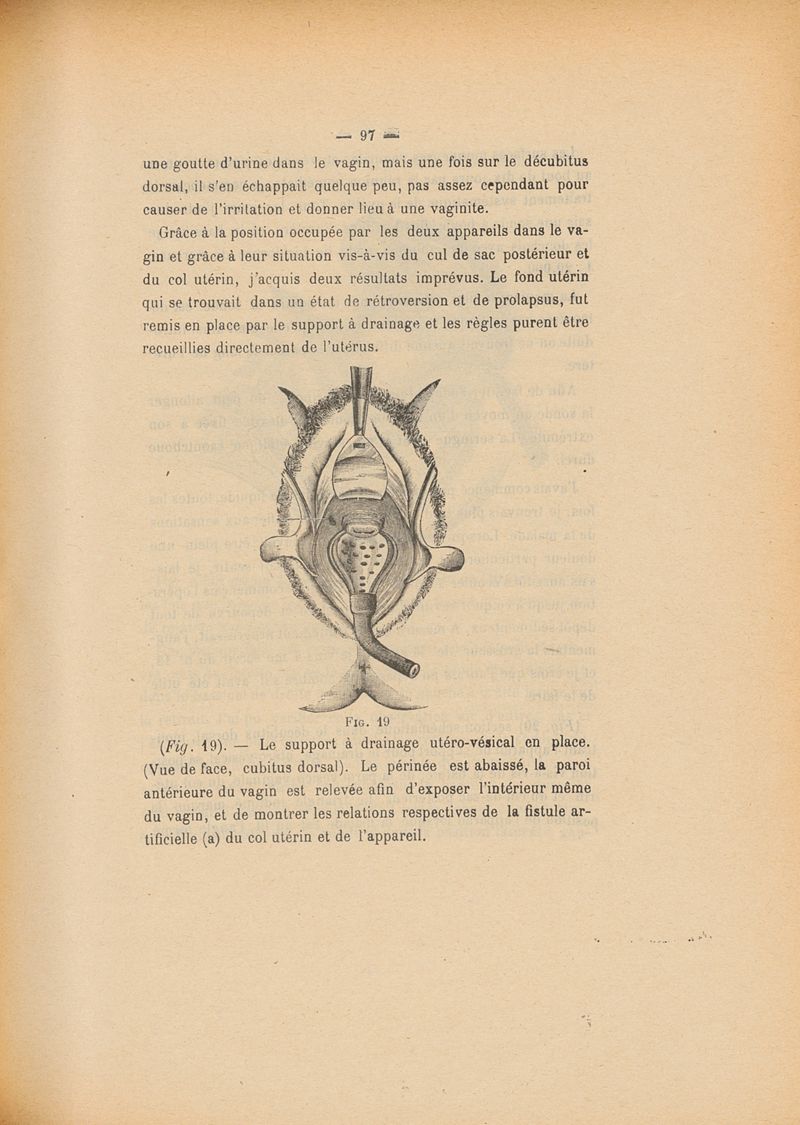 — 97 —

une goutte d'urine dans le vagin, mais une fois sur le décubitus dorsal, il s'en échappait quelque peu, pas assez cependant pour causer de l'irritation et donner lieu à une vaginite.

Grâce à la position occupée par les deux appareils dans le vagin et grâce à leur situation vis-à-vis du cul de sac postérieur et du col utérin, j'acquis deux résultats imprévus. Le fond utérin qui se trouvait dans un état de rétroversion et de prolapsus, fut remis en place par le support à drainage et les règles purent être recueillies directement de l'utérus.

Fig. 19

(Fig. 19). — Le support à drainage utéro-vésical en place. (Vue de face, cubitus dorsal). Le périnée est abaissé, la paroi antérieure du vagin est relevée afin d'exposer l'intérieur même du vagin, et de montrer les relations respectives de la fistule artificielle (a) du col utérin et de l'appareil.